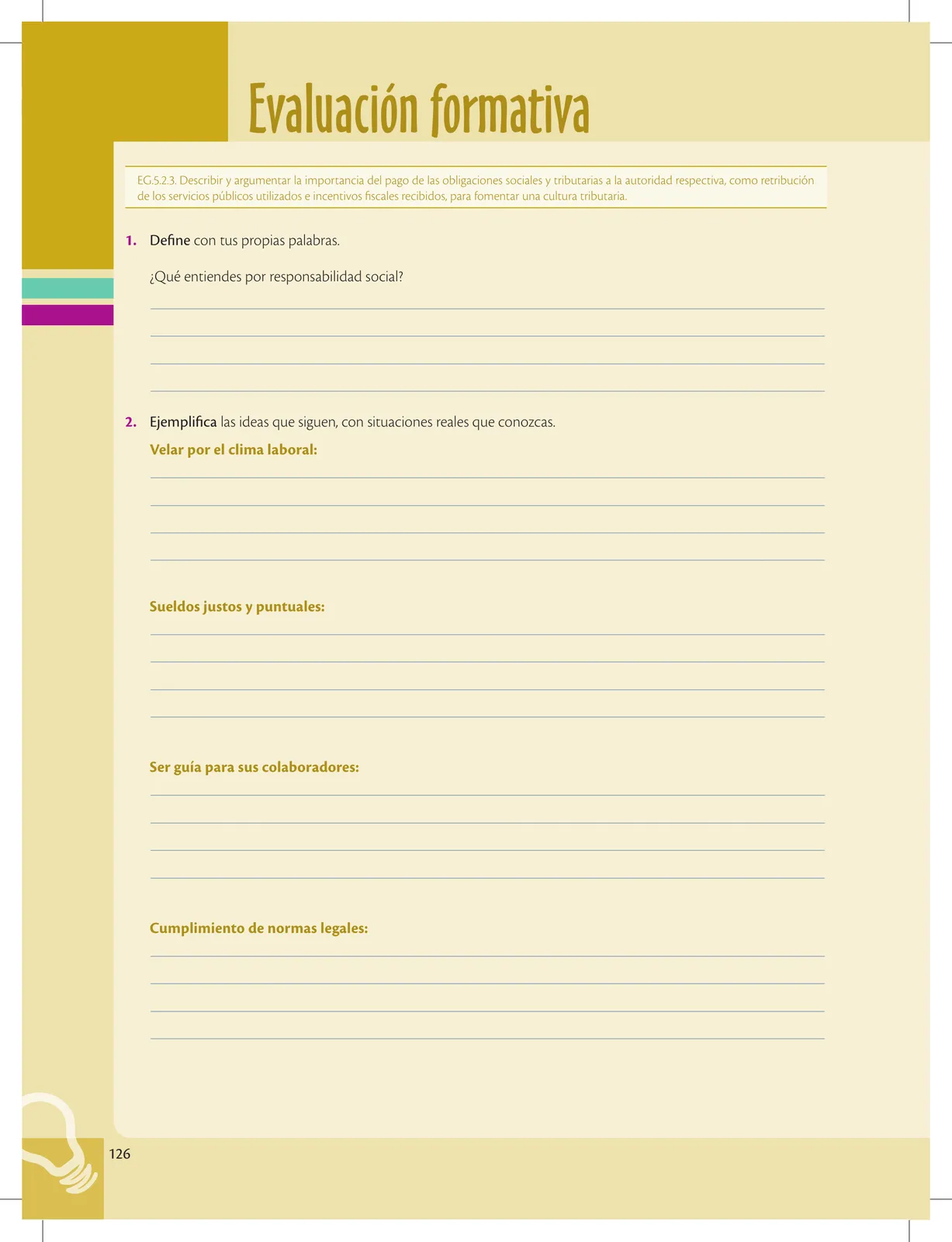 Evaluación formativa

EG.5.2.3. Describir y argumentar la importancia del pago de las obligaciones sociales y tributarias a la autoridad respectiva, como retribución de los servicios públicos utilizados e incentivos fiscales recibidos, para fomentar una cultura tributaria.

1. Define con tus propias palabras.

¿Qué entiendes por responsabilidad social?

2. Ejemplifica las ideas que siguen, con situaciones reales que conozcas.

Velar por el clima laboral:

Sueldos justos y puntuales:

Ser guía para sus colaboradores:

Cumplimiento de normas legales:

126